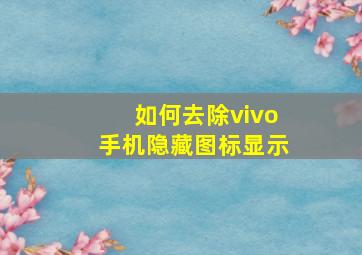 如何去除vivo
手机隐藏图标显示